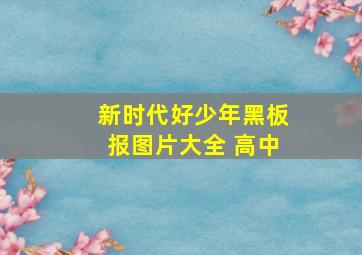 新时代好少年黑板报图片大全 高中